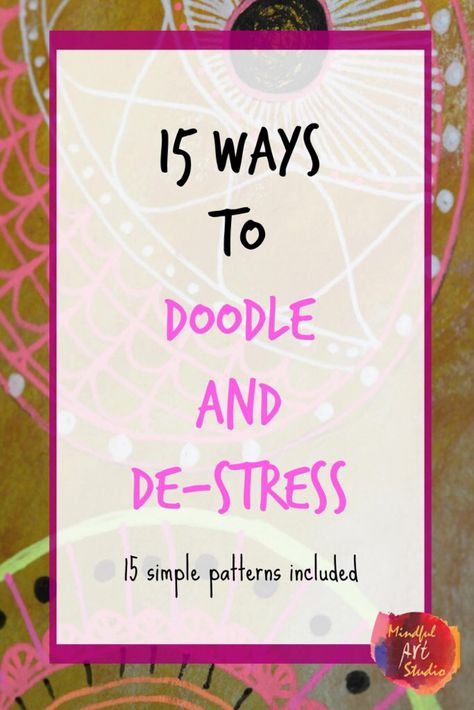 15 WAYS
TO
DOODLE
AND
DE-STRESS

15 simple patterns included

Mindful Art Studio